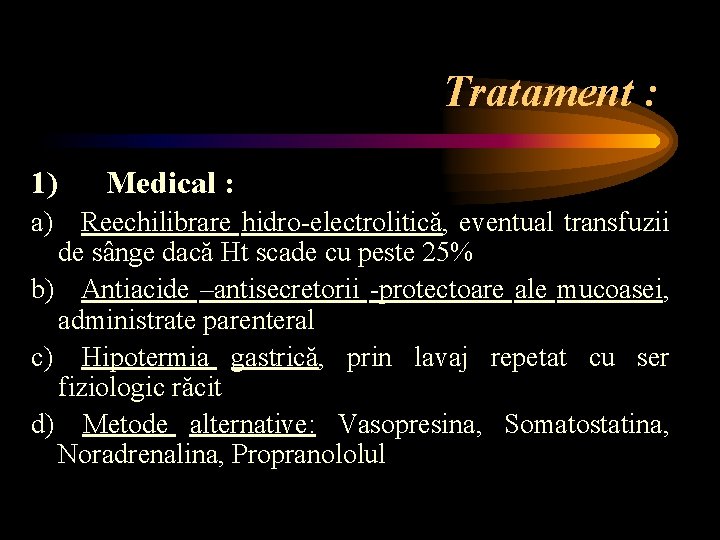 Tratament :

1) Medical :

a) Reechilibrare hidro-electrolitică, eventual transfuzii de sânge dacă Ht scade cu peste 25%

b) Antiacide –antisecretorii -protectoare ale mucoasei, administrate parenteral

c) Hipotermia gastrică, prin lavaj repetat cu ser fiziologic răcit

d) Metode alternative: Vasopresina, Somatostatina, Noradrenalina, Propranololul